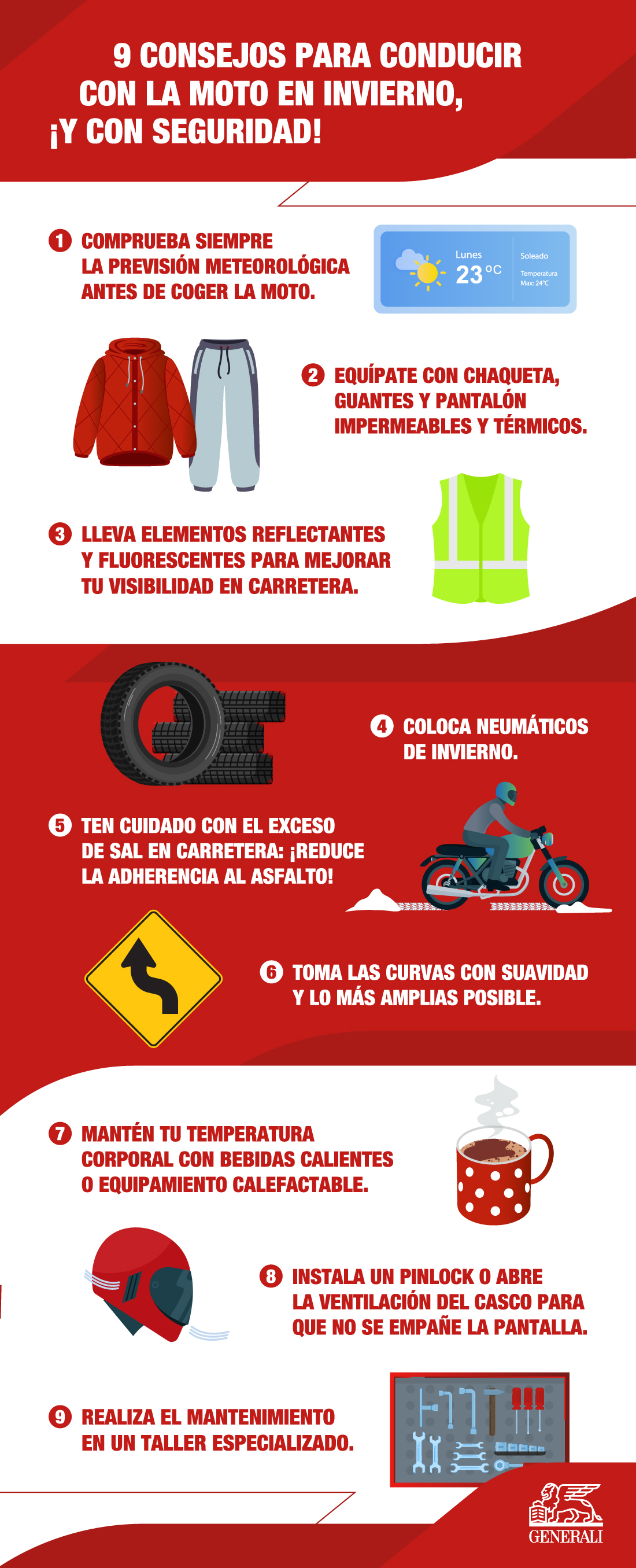 9 CONSEJOS PARA CONDUCIR CON LA MOTO EN INVIERNO, ¡Y CON SEGURIDAD!

1 COMPRUEBA SIEMPRE LA PREVISIÓN METEOROLÓGICA ANTES DE COGER LA MOTO.

Lunes
23 °C
Soleado
Temperatura
Max: 24°C

2 EQUÍPATE CON CHAQUETA, GUANTES Y PANTALÓN IMPERMEABLES Y TÉRMICOS.

3 LLEVA ELEMENTOS REFLECTANTES Y FLUORESCENTES PARA MEJORAR TU VISIBILIDAD EN CARRETERA.

4 COLOCA NEUMÁTICOS DE INVIERNO.

5 TEN CUIDADO CON EL EXCESO DE SAL EN CARRETERA: ¡REDUCE LA ADHERENCIA AL ASFALTO!

6 TOMA LAS CURVAS CON SUAVIDAD Y LO MÁS AMPLIAS POSIBLE.

7 MANTÉN TU TEMPERATURA CORPORAL CON BEBIDAS CALIENTES O EQUIPAMIENTO CALEFACTABLE.

8 INSTALA UN PINLOCK O ABRE LA VENTILACIÓN DEL CASCO PARA QUE NO SE EMPAÑE LA PANTALLA.

9 REALIZA EL MANTENIMIENTO EN UN TALLER ESPECIALIZADO.

GENERALI